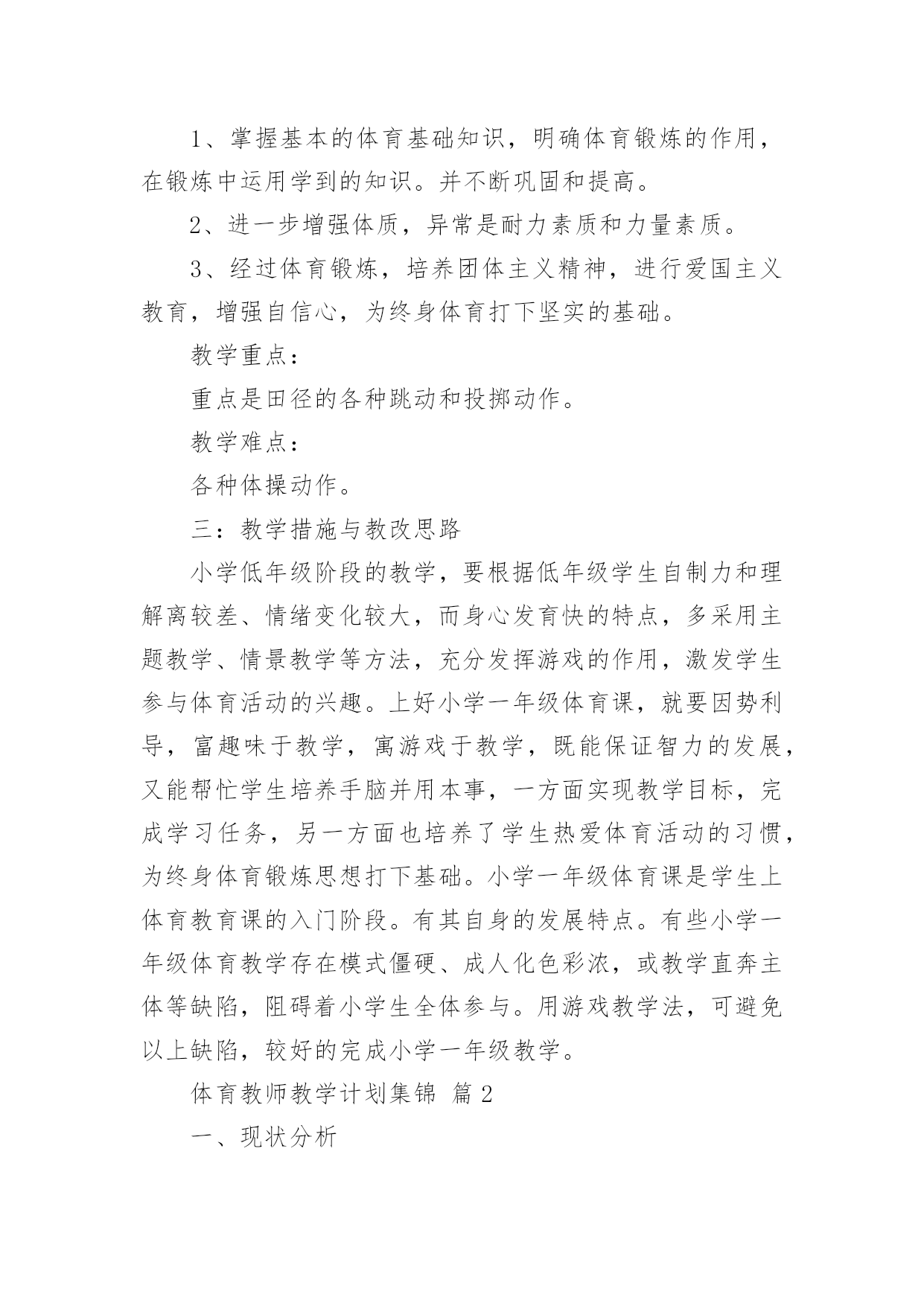 1、掌握基本的体育基础知识，明确体育锻炼的作用，在锻炼中运用学到的知识。并不断巩固和提高。

2、进一步增强体质，异常是耐力素质和力量素质。

3、经过体育锻炼，培养团体主义精神，进行爱国主义教育，增强自信心，为终身体育打下坚实的基础。

教学重点：

重点是田径的各种跳动和投掷动作。

教学难点：

各种体操动作。

三：教学措施与教改思路

小学低年级阶段的教学，要根据低年级学生自制力和理解离较差、情绪变化较大，而身心发育快的特点，多采用主题教学、情景教学等方法，充分发挥游戏的作用，激发学生参与体育活动的兴趣。上好小学一年级体育课，就要因势利导，富趣味于教学，寓游戏于教学，既能保证智力的发展，又能帮忙学生培养手脑并用本事，一方面实现教学目标，完成学习任务，另一方面也培养了学生热爱体育活动的习惯，为终身体育锻炼思想打下基础。小学一年级体育课是学生上体育教育课的入门阶段。有其自身的发展特点。有些小学一年级体育教学存在模式僵硬、成人化色彩浓，或教学直奔主体等缺陷，阻碍着小学生全体参与。用游戏教学法，可避免以上缺陷，较好的完成小学一年级教学。

体育教师教学计划集锦 篇2

一、现状分析